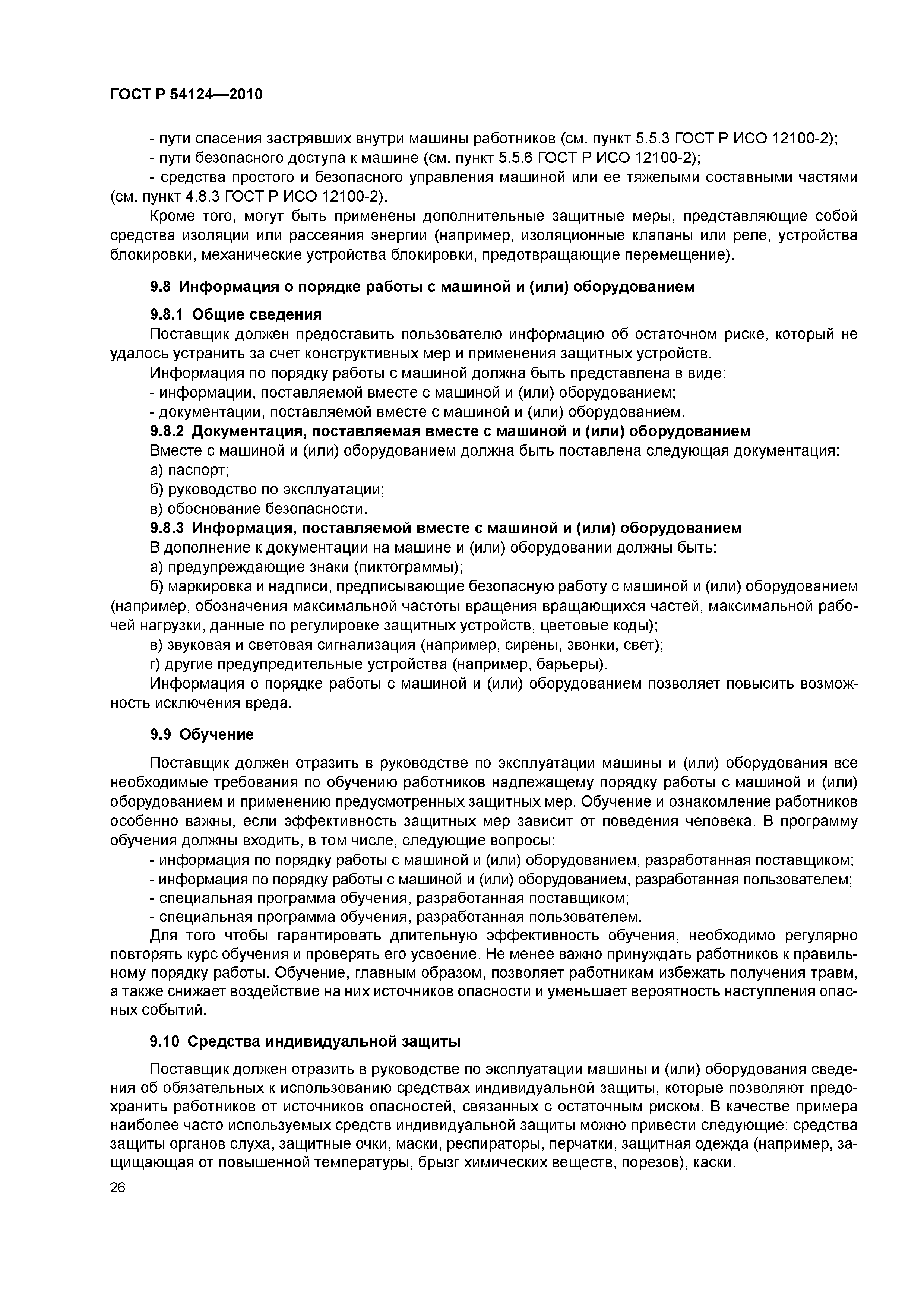 ГОСТ Р 54124—2010

- пути спасения застрявших внутри машины работников (см. пункт 5.5.3 ГОСТ Р ИСО 12100-2);
- пути безопасного доступа к машине (см. пункт 5.5.6 ГОСТ Р ИСО 12100-2);
- средства простого и безопасного управления машиной или ее тяжелыми составными частями (см. пункт 4.8.3 ГОСТ Р ИСО 12100-2).

Кроме того, могут быть применены дополнительные защитные меры, представляющие собой средства изоляции или рассеяния энергии (например, изоляционные клапаны или реле, устройства блокировки, механические устройства блокировки, предотвращающие перемещение).

9.8 Информация о порядке работы с машиной и (или) оборудованием

9.8.1 Общие сведения

Поставщик должен предоставить пользователю информацию об остаточном риске, который не удалось устранить за счет конструктивных мер и применения защитных устройств.

Информация по порядку работы с машиной должна быть представлена в виде:
- информации, поставляемой вместе с машиной и (или) оборудованием;
- документации, поставляемой вместе с машиной и (или) оборудованием.

9.8.2 Документация, поставляемая вместе с машиной и (или) оборудованием

Вместе с машиной и (или) оборудованием должна быть поставлена следующая документация:
а) паспорт;
б) руководство по эксплуатации;
в) обоснование безопасности.

9.8.3 Информация, поставляемой вместе с машиной и (или) оборудованием

В дополнение к документации на машине и (или) оборудовании должны быть:
а) предупреждающие знаки (пиктограммы);
б) маркировка и надписи, предписывающие безопасную работу с машиной и (или) оборудованием (например, обозначения максимальной частоты вращения вращающихся частей, максимальной рабочей нагрузки, данные по регулировке защитных устройств, цветовые коды);
в) звуковая и световая сигнализация (например, сирены, звонки, свет);
г) другие предупредительные устройства (например, барьеры).

Информация о порядке работы с машиной и (или) оборудованием позволяет повысить возможность исключения вреда.

9.9 Обучение

Поставщик должен отразить в руководстве по эксплуатации машины и (или) оборудования все необходимые требования по обучению работников надлежащему порядку работы с машиной и (или) оборудованием и применению предусмотренных защитных мер. Обучение и ознакомление работников особенно важны, если эффективность защитных мер зависит от поведения человека. В программу обучения должны входить, в том числе, следующие вопросы:
- информация по порядку работы с машиной и (или) оборудованием, разработанная поставщиком;
- информация по порядку работы с машиной и (или) оборудованием, разработанная пользователем;
- специальная программа обучения, разработанная поставщиком;
- специальная программа обучения, разработанная пользователем.

Для того чтобы гарантировать длительную эффективность обучения, необходимо регулярно повторять курс обучения и проверять его усвоение. Не менее важно принуждать работников к правильному порядку работы. Обучение, главным образом, позволяет работникам избежать получения травм, а также снижает воздействие на них источников опасности и уменьшает вероятность наступления опасных событий.

9.10 Средства индивидуальной защиты

Поставщик должен отразить в руководстве по эксплуатации машины и (или) оборудования сведения об обязательных к использованию средствах индивидуальной защиты, которые позволяют предохранить работников от источников опасностей, связанных с остаточным риском. В качестве примера наиболее часто используемых средств индивидуальной защиты можно привести следующие: средства защиты органов слуха, защитные очки, маски, респираторы, перчатки, защитная одежда (например, защищающая от повышенной температуры, брызг химических веществ, порезов), каски.

26